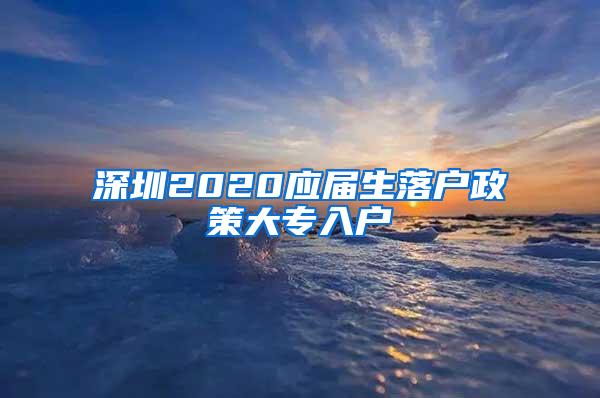 深圳2020应届生落户政策大专入户